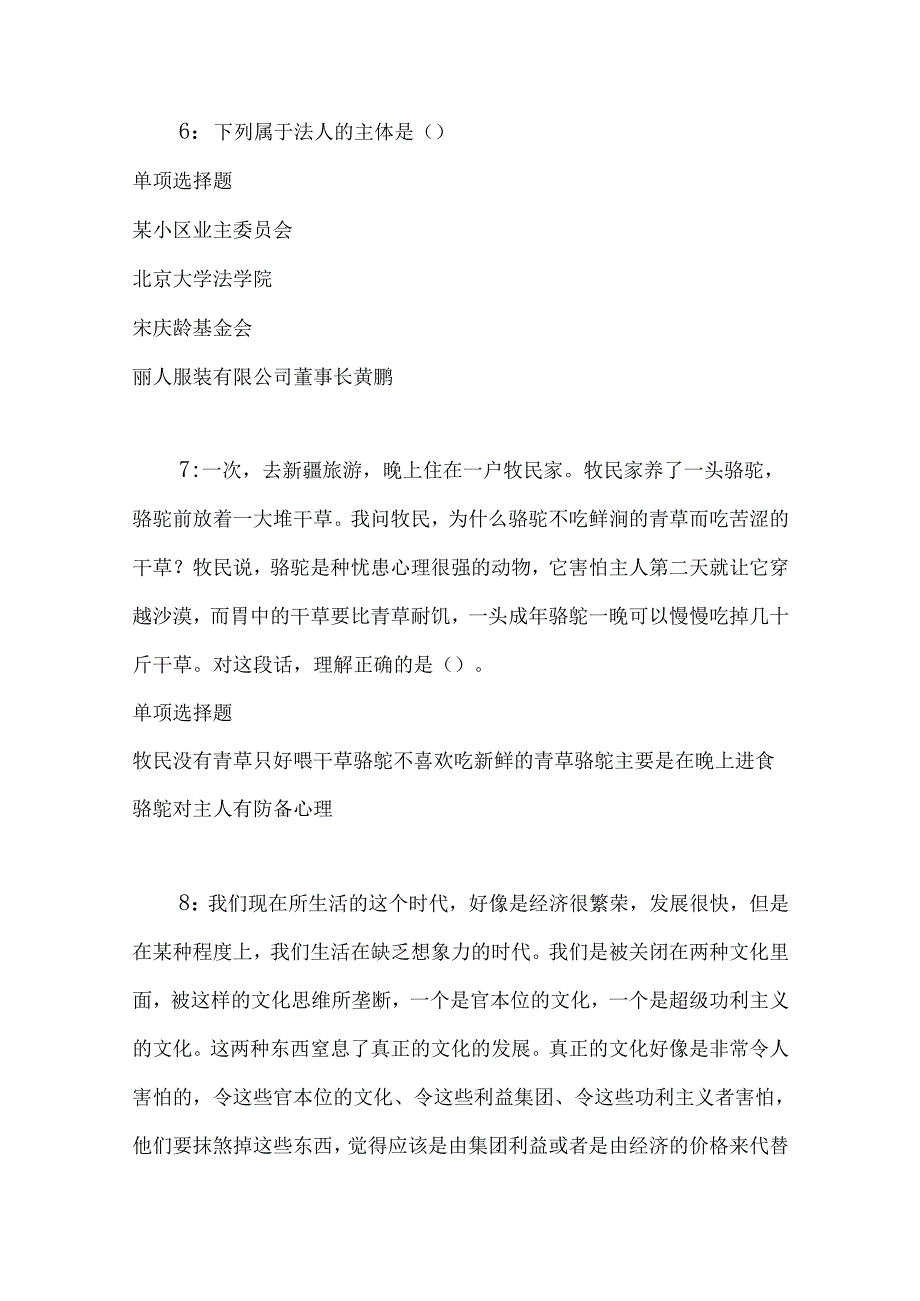 6：下列属于法人的主体是（）

单项选择题

某小区业主委员会

北京大学法学院

宋庆龄基金会

丽人服装有限公司董事长黄鹏

7：一次，去新疆旅游，晚上住在一户牧民家。牧民家养了一头骆驼，骆驼前放着一大堆干草。我问牧民，为什么骆驼不吃鲜润的青草而吃苦涩的干草？牧民说，骆驼是种忧患心理很强的动物，它害怕主人第二天就让它穿越沙漠，而胃中的干草要比青草耐饥，一头成年骆驼一晚可以慢慢吃掉几十斤干草。对这段话，理解正确的是（）。

单项选择题

牧民没有青草只好喂干草骆驼不喜欢吃新鲜的青草骆驼主要是在晚上进食

骆驼对主人有防备心理

8：我们现在所生活的这个时代，好像是经济很繁荣，发展很快，但是在某种程度上，我们生活在缺乏想象力的时代。我们是被关闭在两种文化里面，被这样的文化思维所垄断，一个是官本位的文化，一个是超级功利主义的文化。这两种东西窒息了真正的文化的发展。真正的文化好像是非常令人害怕的，令这些官本位的文化、令这些利益集团、令这些功利主义者害怕，他们要抹煞掉这些东西，觉得应该是由集团利益或者是由经济的价格来代替